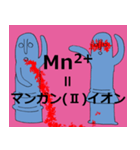 $Mn^{2+}$
=
マンガン(Ⅱ)イオン